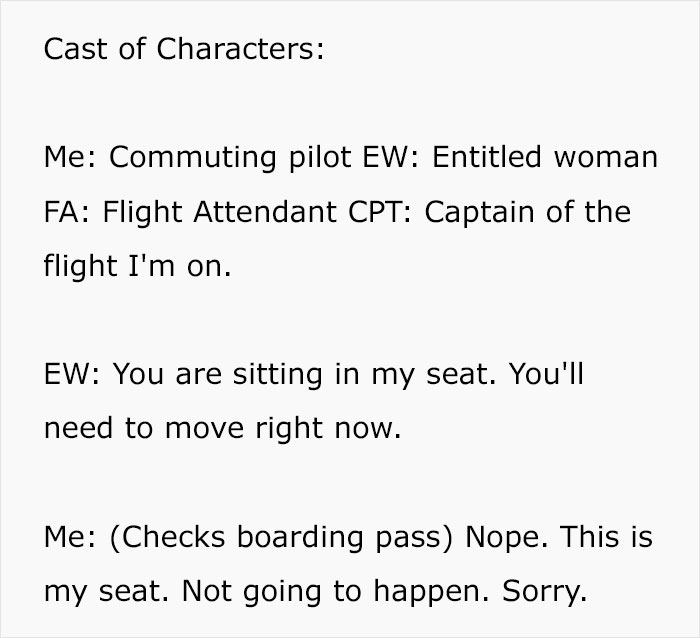 Cast of Characters:

Me: Commuting pilot EW: Entitled woman FA: Flight Attendant CPT: Captain of the flight I'm on.

EW: You are sitting in my seat. You'll need to move right now.

Me: (Checks boarding pass) Nope. This is my seat. Not going to happen. Sorry.